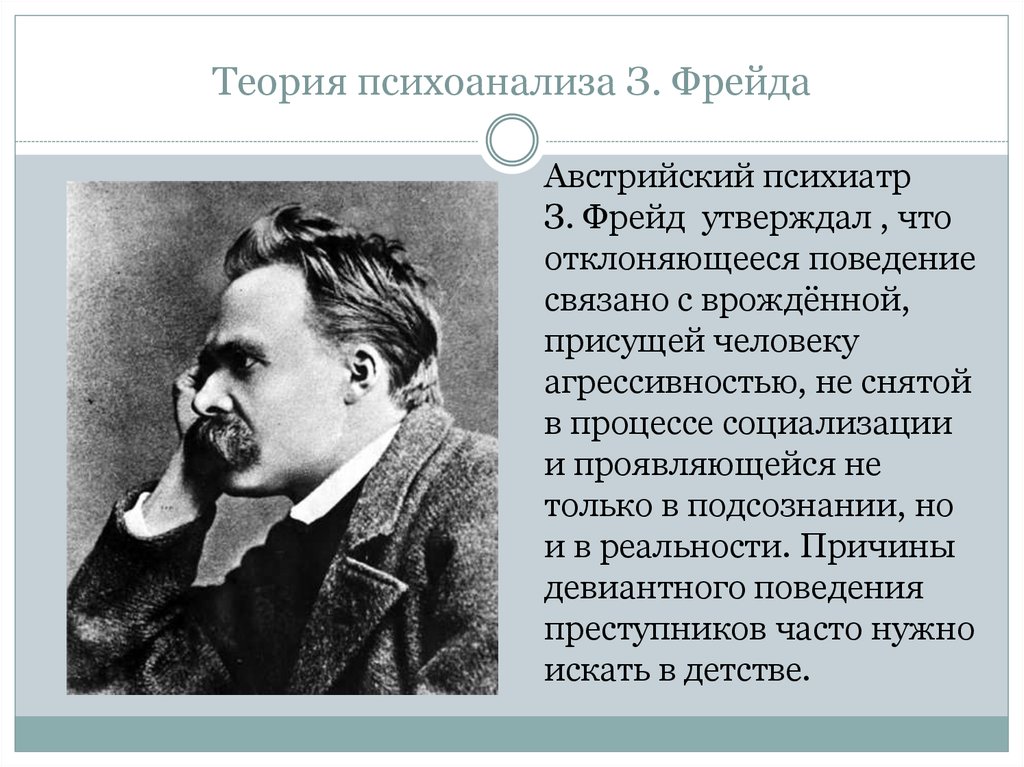 Теория психоанализа З. Фрейда

Австрийский психиатр З. Фрейд утверждал , что отклоняющееся поведение связано с врождённой, присущей человеку агрессивностью, не снятой в процессе социализации и проявляющейся не только в подсознании, но и в реальности. Причины девиантного поведения преступников часто нужно искать в детстве.